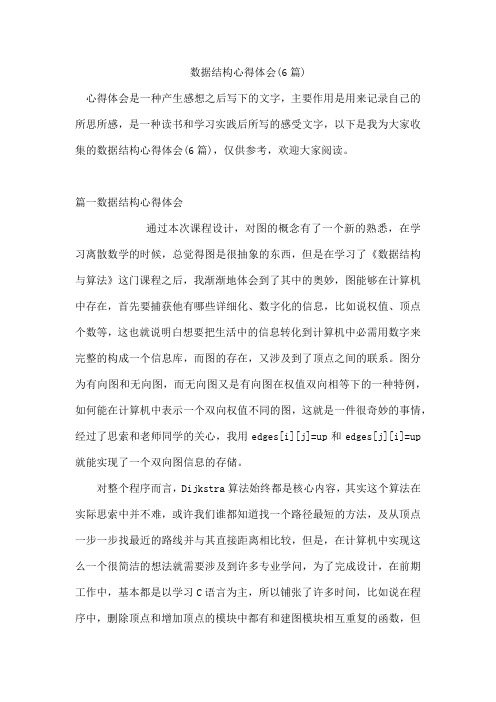 数据结构心得体会(6篇)

心得体会是一种产生感想之后写下的文字，主要作用是用来记录自己的所思所感，是一种读书和学习实践后所写的感受文字，以下是我为大家收集的数据结构心得体会(6篇)，仅供参考，欢迎大家阅读。

篇一数据结构心得体会

通过本次课程设计，对图的概念有了一个新的熟悉，在学习离散数学的时候，总觉得图是很抽象的东西，但是在学习了《数据结构与算法》这门课程之后，我渐渐地体会到了其中的奥妙，图能够在计算机中存在，首先要捕获他有哪些详细化、数字化的信息，比如说权值、顶点个数等，这也就说明白想要把生活中的信息转化到计算机中必需用数字来完整的构成一个信息库，而图的存在，又涉及到了顶点之间的联系。图分为有向图和无向图，而无向图又是有向图在权值双向相等下的一种特例，如何能在计算机中表示一个双向权值不同的图，这就是一件很奇妙的事情，经过了思索和老师同学的关心，我用 edges[i][j]=up 和 edges[j][i]=up 就能实现了一个双向图信息的存储。

对整个程序而言，Dijkstra 算法始终都是核心内容，其实这个算法在实际思索中并不难，或许我们谁都知道找一个路径最短的方法，及从顶点一步一步找最近的路线并与其直接距离相比较，但是，在计算机中实现这么一个很简洁的想法就需要涉及到许多专业学问，为了完成设计，在前期工作中，基本都是以学习 C 语言为主，所以铺张了许多时间，比如说在程序中，删除顶点和增加顶点的模块中都有和建图模块相互重复的函数，但